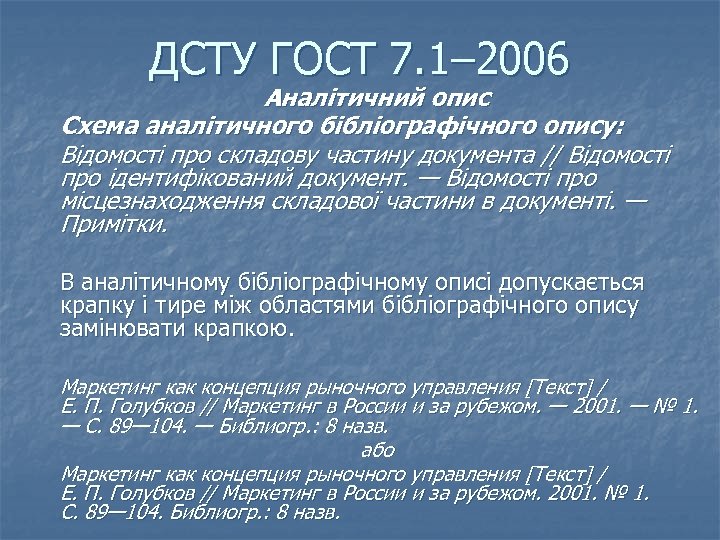 ДСТУ ГОСТ 7.1–2006

Аналітичний опис

Схема аналітичного бібліографічного опису:

Відомості про складову частину документа // Відомості про ідентифікований документ. — Відомості про місцезнаходження складової частини в документі. — Примітки.

В аналітичному бібліографічному описі допускається крапку і тире між областями бібліографічного опису замінювати крапкою.

Маркетинг как концепция рыночного управления [Текст] / Е. П. Голубков // Маркетинг в России и за рубежом. — 2001. — № 1. — С. 89—104. — Библиогр.: 8 назв.

або

Маркетинг как концепция рыночного управления [Текст] / Е. П. Голубков // Маркетинг в России и за рубежом. 2001. № 1. С. 89—104. Библиогр.: 8 назв.